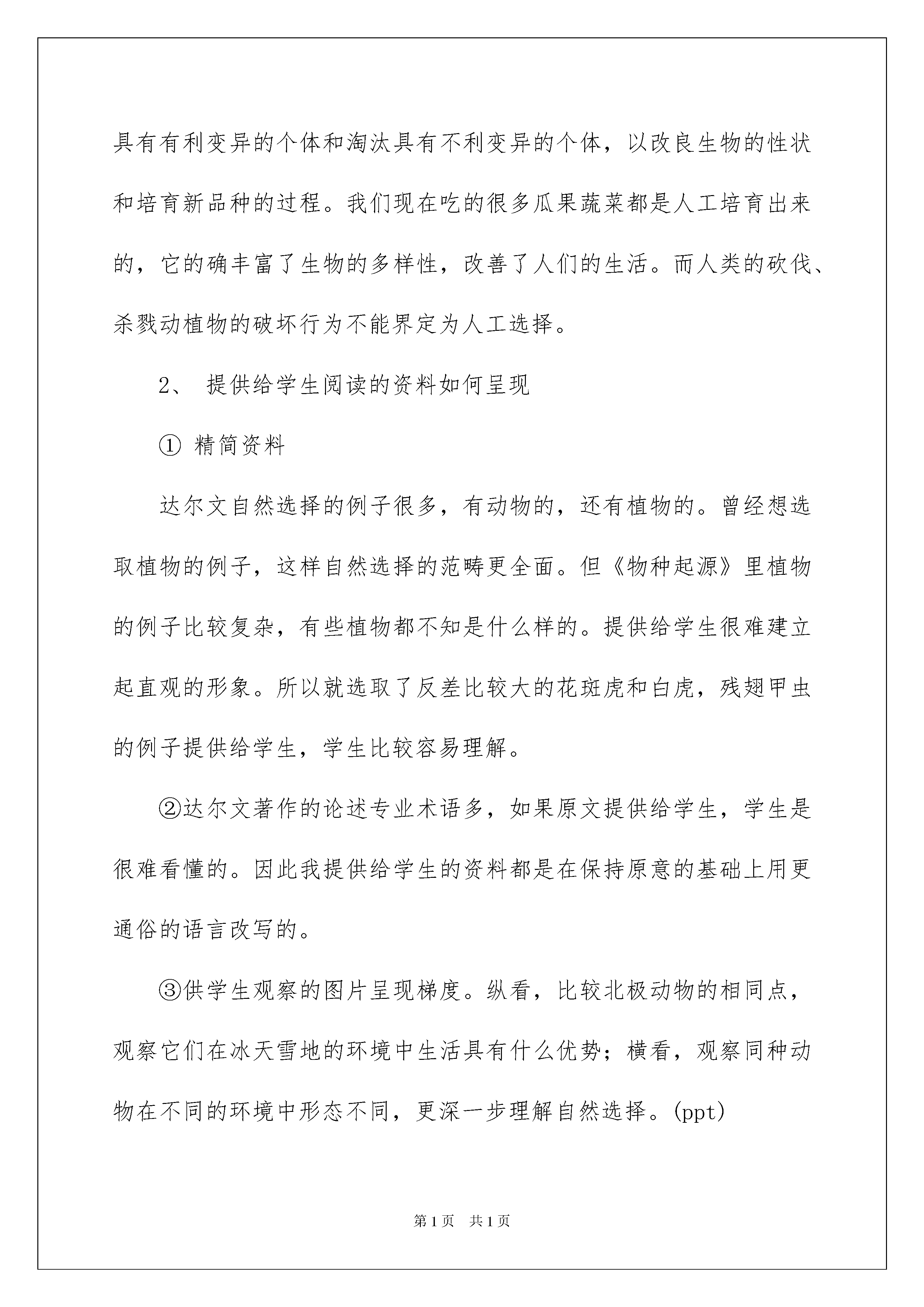 具有有利变异的个体和淘汰具有不利变异的个体，以改良生物的性状和培育新品种的过程。我们现在吃的很多瓜果蔬菜都是人工培育出来的，它的确丰富了生物的多样性，改善了人们的生活。而人类的砍伐、杀戮动植物的破坏行为不能界定为人工选择。

2、 提供给学生阅读的资料如何呈现

① 精简资料

达尔文自然选择的例子很多，有动物的，还有植物的。曾经想选取植物的例子，这样自然选择的范畴更全面。但《物种起源》里植物的例子比较复杂，有些植物都不知是什么样的。提供给学生很难建立起直观的形象。所以就选取了反差比较大的花斑虎和白虎，残翅甲虫的例子提供给学生，学生比较容易理解。

②达尔文著作的论述专业术语多，如果原文提供给学生，学生是很难看懂的。因此我提供给学生的资料都是在保持原意的基础上用更通俗的语言改写的。

③供学生观察的图片呈现梯度。纵看，比较北极动物的相同点，观察它们在冰天雪地的环境中生活具有什么优势；横看，观察同种动物在不同的环境中形态不同，更深一步理解自然选择。(ppt)

第1页 共1页